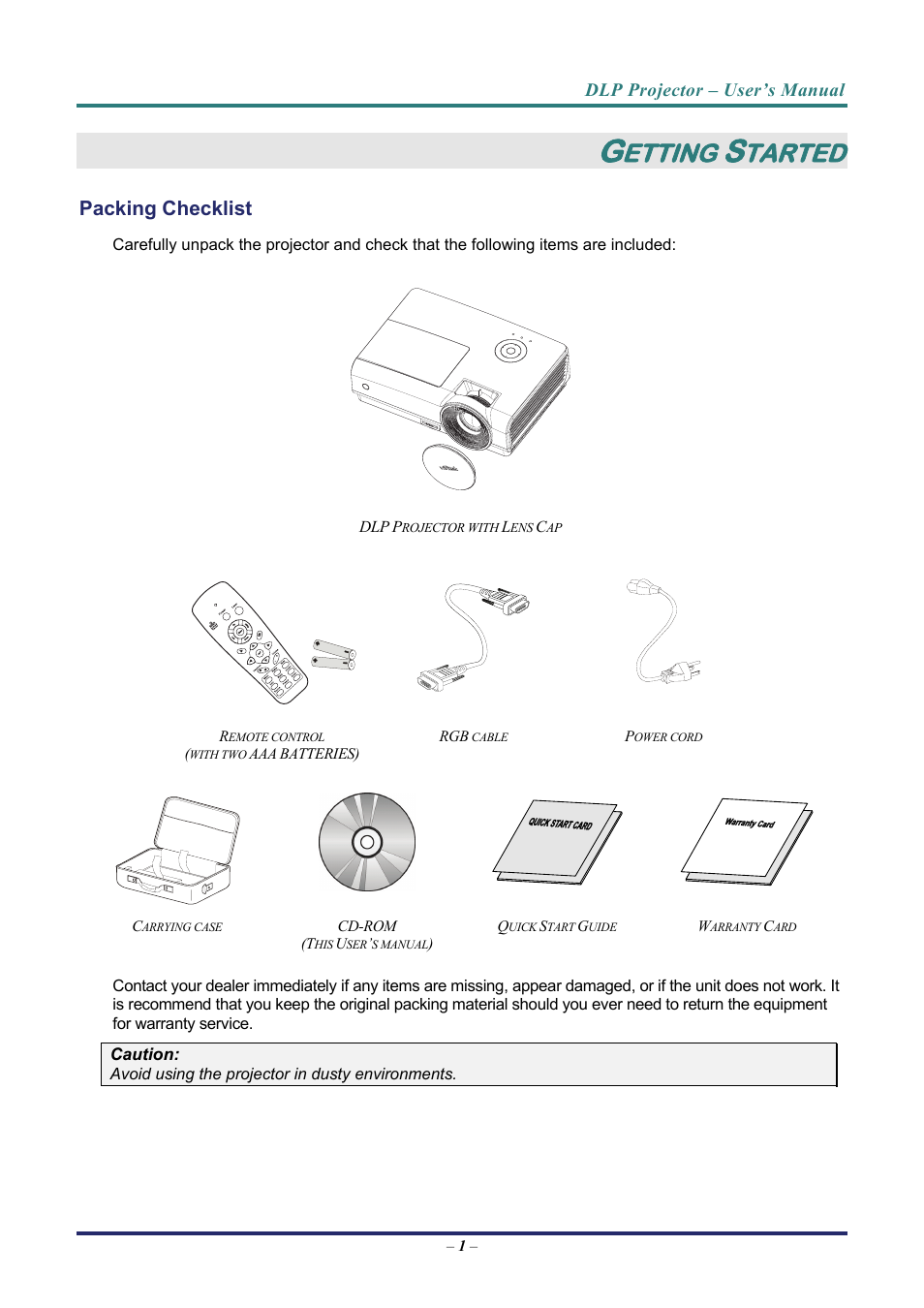 DLP Projector – User's Manual

GETTING STARTED

Packing Checklist

Carefully unpack the projector and check that the following items are included:

DLP PROJECTOR WITH LENS CAP

REMOTE CONTROL (WITH TWO AAA BATTERIES)

RGB CABLE

POWER CORD

CARRYING CASE

CD-ROM (THIS USER'S MANUAL)

QUICK START CARD

QUICK START GUIDE

Warranty Card

WARRANTY CARD

Contact your dealer immediately if any items are missing, appear damaged, or if the unit does not work. It is recommend that you keep the original packing material should you ever need to return the equipment for warranty service.

Caution:
Avoid using the projector in dusty environments.

– 1 –